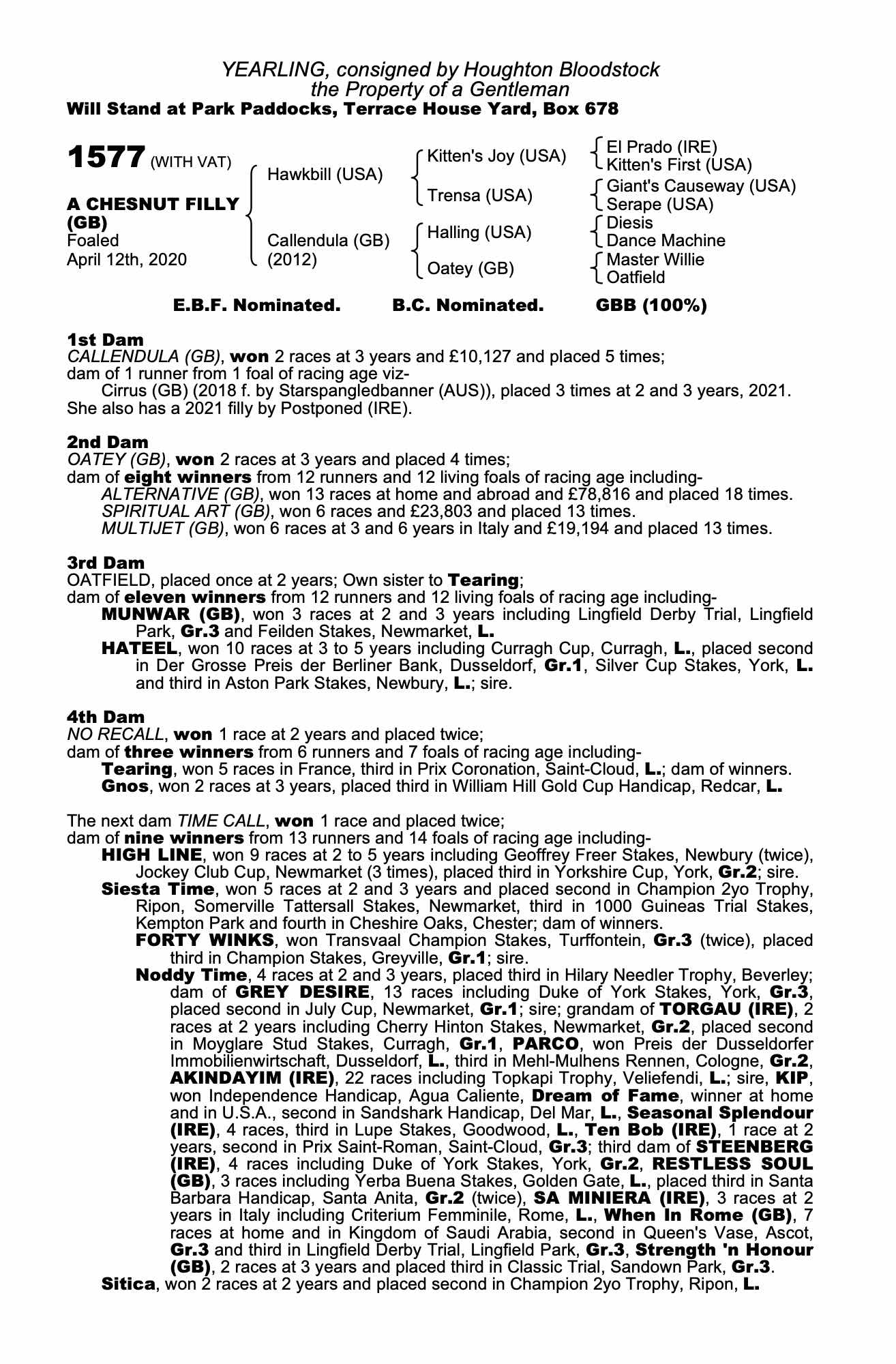 YEARLING, consigned by Houghton Bloodstock
the Property of a Gentleman
Will Stand at Park Paddocks, Terrace House Yard, Box 678

1577 (WITH VAT)

A CHESNUT FILLY (GB)
Foaled
April 12th, 2020

Hawkbill (USA)
Callendula (GB) (2012)

Kitten's Joy (USA)
Trensa (USA)
Halling (USA)
Oatey (GB)

El Prado (IRE)
Kitten's First (USA)
Giant's Causeway (USA)
Serape (USA)
Diesis
Dance Machine
Master Willie
Oatfield

E.B.F. Nominated. B.C. Nominated. GBB (100%)

1st Dam
CALLENDULA (GB), won 2 races at 3 years and £10,127 and placed 5 times;
dam of 1 runner from 1 foal of racing age viz-
Cirrus (GB) (2018 f. by Starspangledbanner (AUS)), placed 3 times at 2 and 3 years, 2021.
She also has a 2021 filly by Postponed (IRE).

2nd Dam
OATEY (GB), won 2 races at 3 years and placed 4 times;
dam of eight winners from 12 runners and 12 living foals of racing age including-
ALTERNATIVE (GB), won 13 races at home and abroad and £78,816 and placed 18 times.
SPIRITUAL ART (GB), won 6 races and £23,803 and placed 13 times.
MULTIJET (GB), won 6 races at 3 and 6 years in Italy and £19,194 and placed 13 times.

3rd Dam
OATFIELD, placed once at 2 years; Own sister to Tearing;
dam of eleven winners from 12 runners and 12 living foals of racing age including-
MUNWAR (GB), won 3 races at 2 and 3 years including Lingfield Derby Trial, Lingfield Park, Gr.3 and Feilden Stakes, Newmarket, L.
HATEEL, won 10 races at 3 to 5 years including Curragh Cup, Curragh, L., placed second in Der Grosse Preis der Berliner Bank, Dusseldorf, Gr.1, Silver Cup Stakes, York, L. and third in Aston Park Stakes, Newbury, L.; sire.

4th Dam
NO RECALL, won 1 race at 2 years and placed twice;
dam of three winners from 6 runners and 7 foals of racing age including-
Tearing, won 5 races in France, third in Prix Coronation, Saint-Cloud, L.; dam of winners.
Gnos, won 2 races at 3 years, placed third in William Hill Gold Cup Handicap, Redcar, L.

The next dam TIME CALL, won 1 race and placed twice;
dam of nine winners from 13 runners and 14 foals of racing age including-
HIGH LINE, won 9 races at 2 to 5 years including Geoffrey Freer Stakes, Newbury (twice), Jockey Club Cup, Newmarket (3 times), placed third in Yorkshire Cup, York, Gr.2; sire.
Siesta Time, won 5 races at 2 and 3 years and placed second in Champion 2yo Trophy, Ripon, Somerville Tattersall Stakes, Newmarket, third in 1000 Guineas Trial Stakes, Kempton Park and fourth in Cheshire Oaks, Chester; dam of winners.
FORTY WINKS, won Transvaal Champion Stakes, Turffontein, Gr.3 (twice), placed third in Champion Stakes, Greyville, Gr.1; sire.
Noddy Time, 4 races at 2 and 3 years, placed third in Hilary Needler Trophy, Beverley; dam of GREY DESIRE, 13 races including Duke of York Stakes, York, Gr.3, placed second in July Cup, Newmarket, Gr.1; sire; grandam of TORGAU (IRE), 2 races at 2 years including Cherry Hinton Stakes, Newmarket, Gr.2, placed second in Moyglare Stud Stakes, Curragh, Gr.1, PARCO, won Preis der Dusseldorfer Immobilienwirtschaft, Dusseldorf, L., third in Mehl-Mulhens Rennen, Cologne, Gr.2, AKINDAYIM (IRE), 22 races including Topkapi Trophy, Veliefendi, L.; sire, KIP, won Independence Handicap, Agua Caliente, Dream of Fame, winner at home and in U.S.A., second in Sandshark Handicap, Del Mar, L., Seasonal Splendour (IRE), 4 races, third in Lupe Stakes, Goodwood, L., Ten Bob (IRE), 1 race at 2 years, second in Prix Saint-Roman, Saint-Cloud, Gr.3; third dam of STEENBERG (IRE), 4 races including Duke of York Stakes, York, Gr.2, RESTLESS SOUL (GB), 3 races including Yerba Buena Stakes, Golden Gate, L., placed third in Santa Barbara Handicap, Santa Anita, Gr.2 (twice), SA MINIERA (IRE), 3 races at 2 years in Italy including Criterium Femminile, Rome, L., When In Rome (GB), 7 races at home and in Kingdom of Saudi Arabia, second in Queen's Vase, Ascot, Gr.3 and third in Lingfield Derby Trial, Lingfield Park, Gr.3, Strength 'n Honour (GB), 2 races at 3 years and placed third in Classic Trial, Sandown Park, Gr.3.
Sitica, won 2 races at 2 years and placed second in Champion 2yo Trophy, Ripon, L.